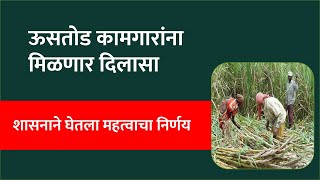 ऊसतोड कामगारांना मिळणार दिलासा

शासनाने घेतला महत्वाचा निर्णय